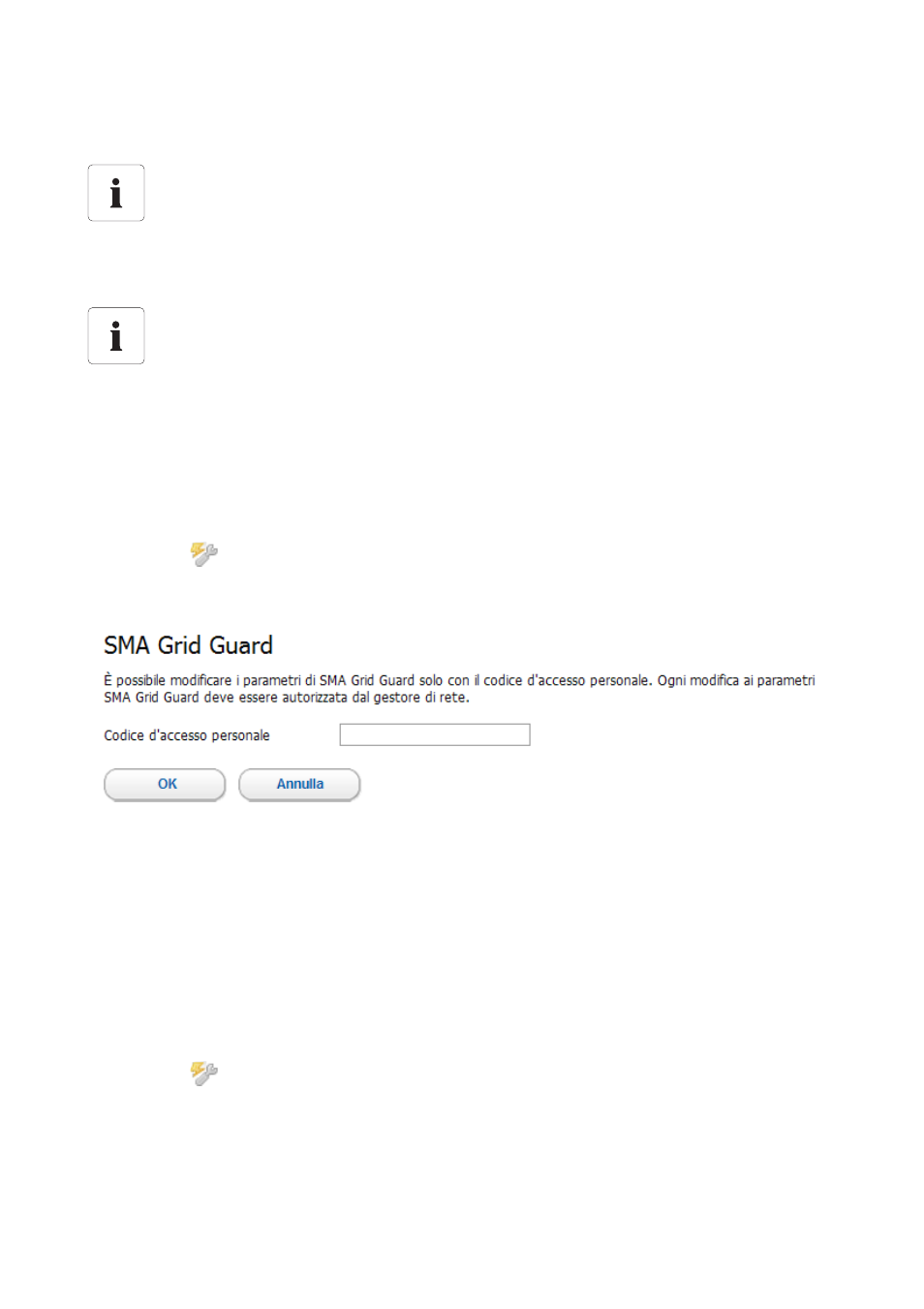 SMA Grid Guard

È possibile modificare i parametri di SMA Grid Guard solo con il codice d'accesso personale. Ogni modifica ai parametri SMA Grid Guard deve essere autorizzata dal gestore di rete.

Codice d'accesso personale

OK

Annulla